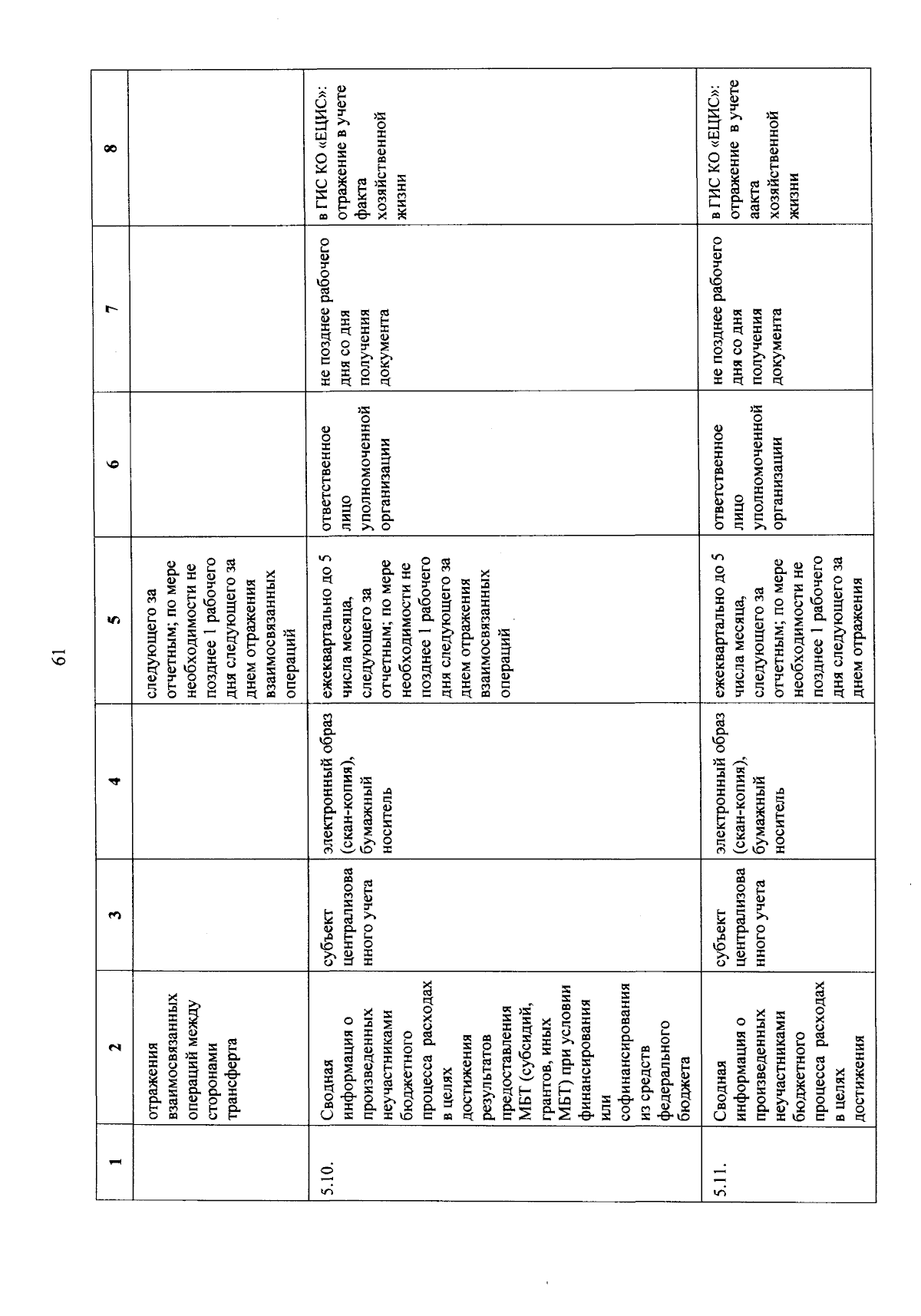 61

| 1 | 2 | 3 | 4 | 5 | 6 | 7 | 8 |
|---|---|---|---|---|---|---|---|
| | отражения взаимосвязанных операций между сторонами трансферта | | | следующего за отчетным; по мере необходимости не позднее 1 рабочего дня следующего за днем отражения взаимосвязанных операций | | | |
| 5.10. | Сводная информация о произведенных неучастниками бюджетного процесса расходах в целях достижения результатов предоставления МБТ (субсидий, грантов, иных МБТ) при условии финансирования или софинансирования из средств федерального бюджета | субъект централизованного учета | электронный образ (скан-копия), бумажный носитель | ежеквартально до 5 числа месяца, следующего за отчетным; по мере необходимости не позднее 1 рабочего дня следующего за днем отражения взаимосвязанных операций | ответственное лицо уполномоченной организации | не позднее рабочего дня со дня получения документа | в ГИС КО «ЕЦИС»: отражение в учете факта хозяйственной жизни |
| 5.11. | Сводная информация о произведенных неучастниками бюджетного процесса расходах в целях достижения | субъект централизованного учета | электронный образ (скан-копия), бумажный носитель | ежеквартально до 5 числа месяца, следующего за отчетным; по мере необходимости не позднее 1 рабочего дня следующего за днем отражения | ответственное лицо уполномоченной организации | не позднее рабочего дня со дня получения документа | в ГИС КО «ЕЦИС»: отражение в учете аакта хозяйственной жизни |